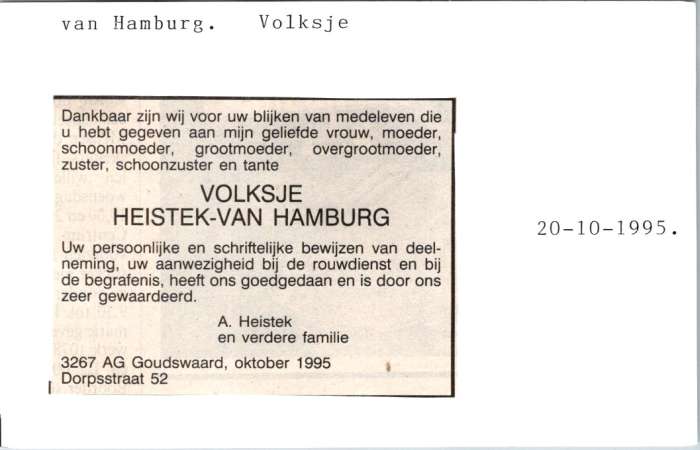 van Hamburg.   Volksje

Dankbaar zijn wij voor uw blijken van medeleven die u hebt gegeven aan mijn geliefde vrouw, moeder, schoonmoeder, grootmoeder, overgrootmoeder, zuster, schoonzuster en tante

VOLKSJE
HEISTEK-VAN HAMBURG

Uw persoonlijke en schriftelijke bewijzen van deelneming, uw aanwezigheid bij de rouwdienst en bij de begrafenis, heeft ons goedgedaan en is door ons zeer gewaardeerd.

A. Heistek
en verdere familie

3267 AG Goudswaard, oktober 1995
Dorpsstraat 52

20-10-1995.